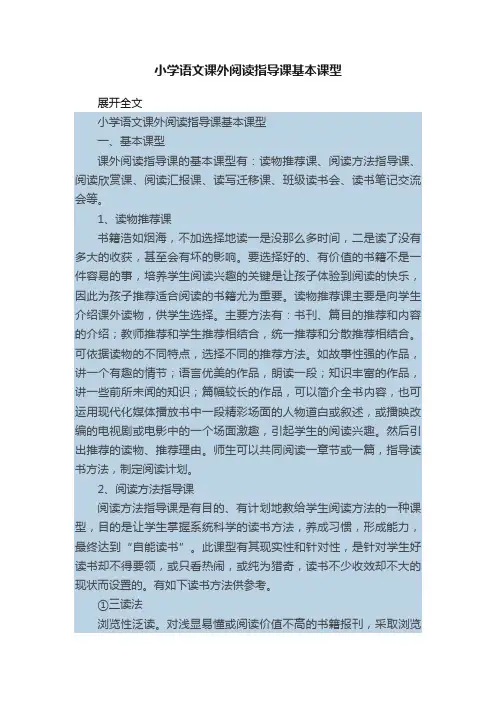 小学语文课外阅读指导课基本课型

展开全文

小学语文课外阅读指导课基本课型

一、基本课型

课外阅读指导课的基本课型有：读物推荐课、阅读方法指导课、阅读欣赏课、阅读汇报课、读写迁移课、班级读书会、读书笔记交流会等。

1、读物推荐课

书籍浩如烟海，不加选择地读一是没那么多时间，二是读了没有多大的收获，甚至会有坏的影响。要选择好的、有价值的书籍不是一件容易的事，培养学生阅读兴趣的关键是让孩子体验到阅读的快乐，因此为孩子推荐适合阅读的书籍尤为重要。读物推荐课主要是向学生介绍课外读物，供学生选择。主要方法有：书刊、篇目的推荐和内容的介绍；教师推荐和学生推荐相结合，统一推荐和分散推荐相结合。可依据读物的不同特点，选择不同的推荐方法。如故事性强的作品，讲一个有趣的情节；语言优美的作品，朗读一段；知识丰富的作品，讲一些前所未闻的知识；篇幅较长的作品，可以简介全书内容，也可运用现代化媒体播放书中一段精彩场面的人物道白或叙述，或播映改编的电视剧或电影中的一个场面激趣，引起学生的阅读兴趣。然后引出推荐的读物、推荐理由。师生可以共同阅读一章节或一篇，指导读书方法，制定阅读计划。

2、阅读方法指导课

阅读方法指导课是有目的、有计划地教给学生阅读方法的一种课型，目的是让学生掌握系统科学的读书方法，养成习惯，形成能力，最终达到“自能读书”。此课型有其现实性和针对性，是针对学生好读书却不得要领，或只看热闹，或纯为猎奇，读书不少收效却不大的现状而设置的。有如下读书方法供参考。

①三读法

浏览性泛读。对浅显易懂或阅读价值不高的书籍报刊，采取浏览